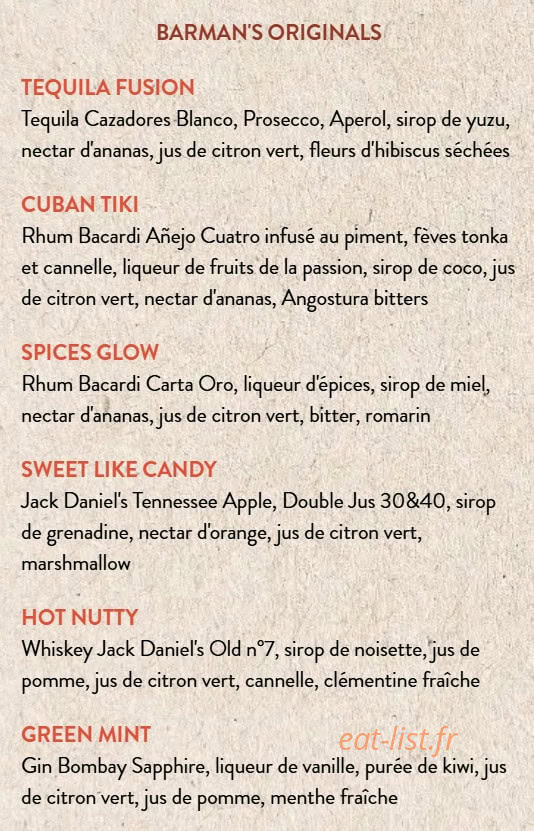 BARMAN'S ORIGINALS

TEQUILA FUSION
Tequila Cazadores Blanco, Prosecco, Aperol, sirop de yuzu, nectar d'ananas, jus de citron vert, fleurs d'hibiscus séchées

CUBAN TIKI
Rhum Bacardi Añejo Cuatro infusé au piment, fèves tonka et cannelle, liqueur de fruits de la passion, sirop de coco, jus de citron vert, nectar d'ananas, Angostura bitters

SPICES GLOW
Rhum Bacardi Carta Oro, liqueur d'épices, sirop de miel, nectar d'ananas, jus de citron vert, bitter, romarin

SWEET LIKE CANDY
Jack Daniel's Tennessee Apple, Double Jus 30&40, sirop de grenadine, nectar d'orange, jus de citron vert, marshmallow

HOT NUTTY
Whiskey Jack Daniel's Old n°7, sirop de noisette, jus de pomme, jus de citron vert, cannelle, clémentine fraîche

GREEN MINT
eat-list.fr
Gin Bombay Sapphire, liqueur de vanille, purée de kiwi, jus de citron vert, jus de pomme, menthe fraîche